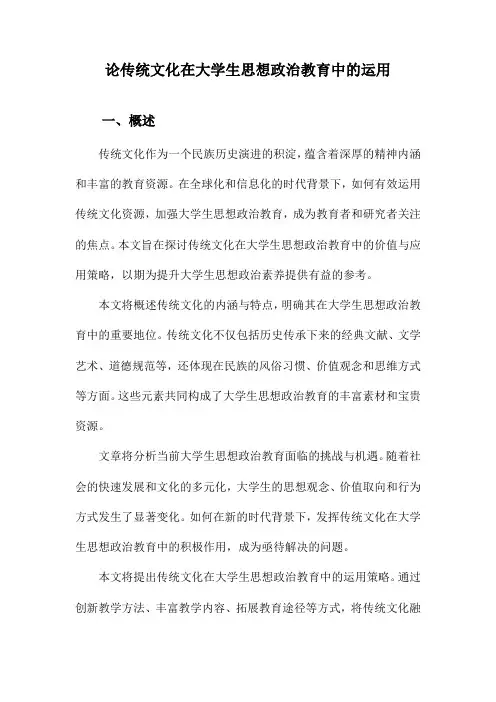 论传统文化在大学生思想政治教育中的运用

一、概述

传统文化作为一个民族历史演进的积淀，蕴含着深厚的精神内涵和丰富的教育资源。在全球化和信息化的时代背景下，如何有效运用传统文化资源，加强大学生思想政治教育，成为教育者和研究者关注的焦点。本文旨在探讨传统文化在大学生思想政治教育中的价值与应用策略，以期为提升大学生思想政治素养提供有益的参考。

本文将概述传统文化的内涵与特点，明确其在大学生思想政治教育中的重要地位。传统文化不仅包括历史传承下来的经典文献、文学艺术、道德规范等，还体现在民族的风俗习惯、价值观念和思维方式等方面。这些元素共同构成了大学生思想政治教育的丰富素材和宝贵资源。

文章将分析当前大学生思想政治教育面临的挑战与机遇。随着社会的快速发展和文化的多元化，大学生的思想观念、价值取向和行为方式发生了显著变化。如何在新的时代背景下，发挥传统文化在大学生思想政治教育中的积极作用，成为亟待解决的问题。

本文将提出传统文化在大学生思想政治教育中的运用策略。通过创新教学方法、丰富教学内容、拓展教育途径等方式，将传统文化融